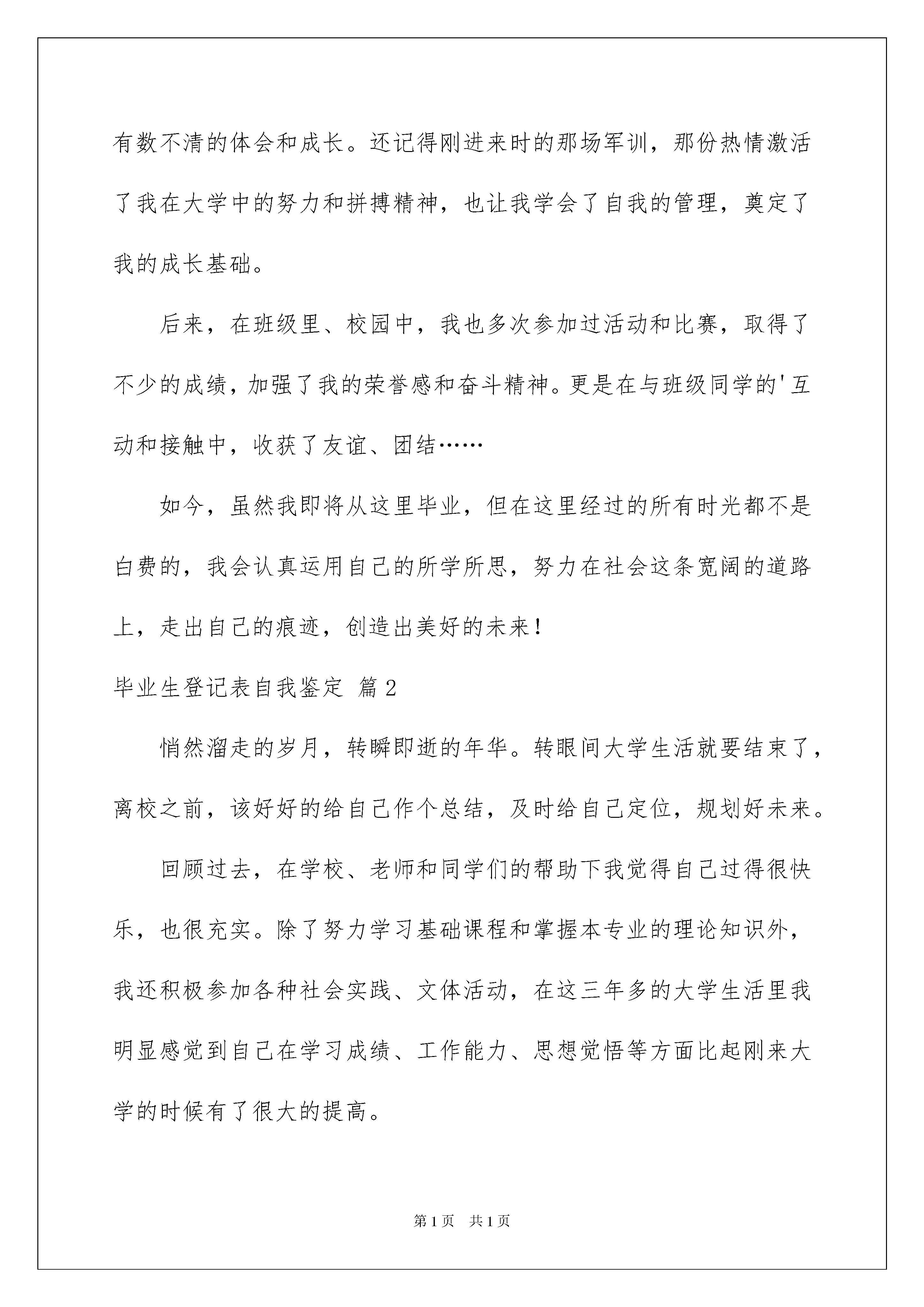 有数不清的体会和成长。还记得刚进来时的那场军训，那份热情激活了我在大学中的努力和拼搏精神，也让我学会了自我的管理，奠定了我的成长基础。

后来，在班级里、校园中，我也多次参加过活动和比赛，取得了不少的成绩，加强了我的荣誉感和奋斗精神。更是在与班级同学的'互动和接触中，收获了友谊、团结……

如今，虽然我即将从这里毕业，但在这里经过的所有时光都不是白费的，我会认真运用自己的所学所思，努力在社会这条宽阔的道路上，走出自己的痕迹，创造出美好的未来！

毕业生登记表自我鉴定 篇2

悄然溜走的岁月，转瞬即逝的年华。转眼间大学生活就要结束了，离校之前，该好好的给自己作个总结，及时给自己定位，规划好未来。

回顾过去，在学校、老师和同学们的帮助下我觉得自己过得很快乐，也很充实。除了努力学习基础课程和掌握本专业的理论知识外，我还积极参加各种社会实践、文体活动，在这三年多的大学生活里我明显感觉到自己在学习成绩、工作能力、思想觉悟等方面比起刚来大学的时候有了很大的提高。

第1页 共1页